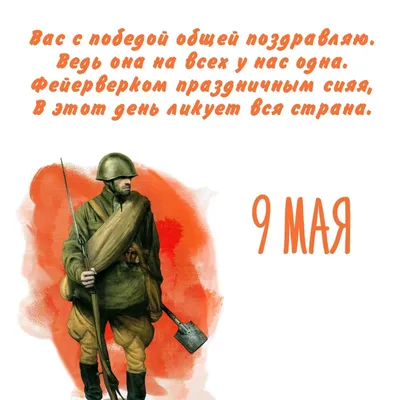 Вас с победой общей поздравляю.
Ведь она на всех у нас одна.
Фейерверком праздничным сияя,
В этот день ликует вся страна.

9 МАЯ